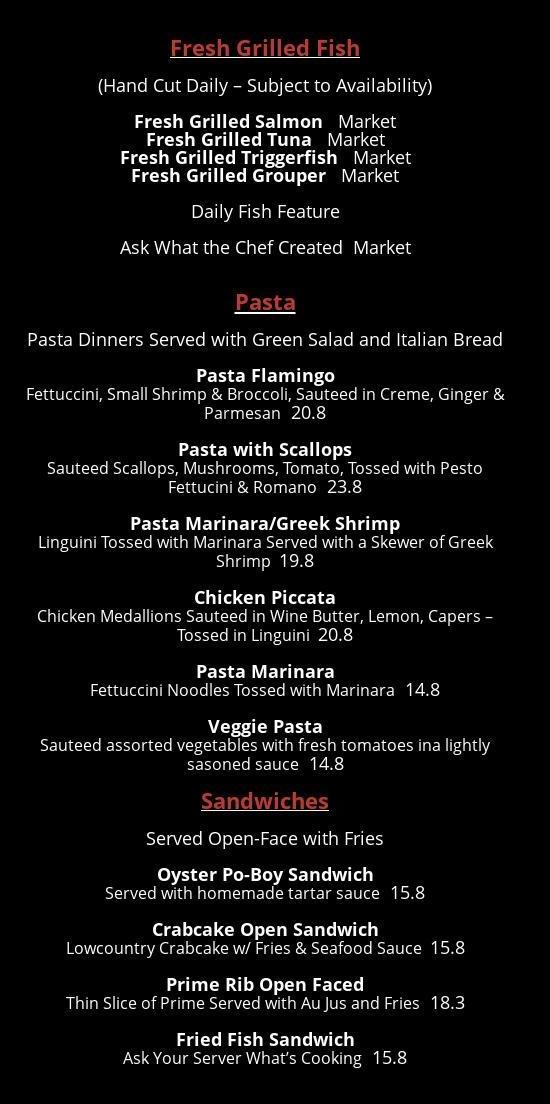 Fresh Grilled Fish

(Hand Cut Daily – Subject to Availability)

Fresh Grilled Salmon Market
Fresh Grilled Tuna Market
Fresh Grilled Triggerfish Market
Fresh Grilled Grouper Market

Daily Fish Feature

Ask What the Chef Created Market

Pasta

Pasta Dinners Served with Green Salad and Italian Bread

Pasta Flamingo
Fettuccini, Small Shrimp & Broccoli, Sauteed in Creme, Ginger & Parmesan 20.8

Pasta with Scallops
Sauteed Scallops, Mushrooms, Tomato, Tossed with Pesto Fettucini & Romano 23.8

Pasta Marinara/Greek Shrimp
Linguini Tossed with Marinara Served with a Skewer of Greek Shrimp 19.8

Chicken Piccata
Chicken Medallions Sauteed in Wine Butter, Lemon, Capers – Tossed in Linguini 20.8

Pasta Marinara
Fettuccini Noodles Tossed with Marinara 14.8

Veggie Pasta
Sauteed assorted vegetables with fresh tomatoes ina lightly sasoned sauce 14.8

Sandwiches

Served Open-Face with Fries

Oyster Po-Boy Sandwich
Served with homemade tartar sauce 15.8

Crabcake Open Sandwich
Lowcountry Crabcake w/ Fries & Seafood Sauce 15.8

Prime Rib Open Faced
Thin Slice of Prime Served with Au Jus and Fries 18.3

Fried Fish Sandwich
Ask Your Server What's Cooking 15.8